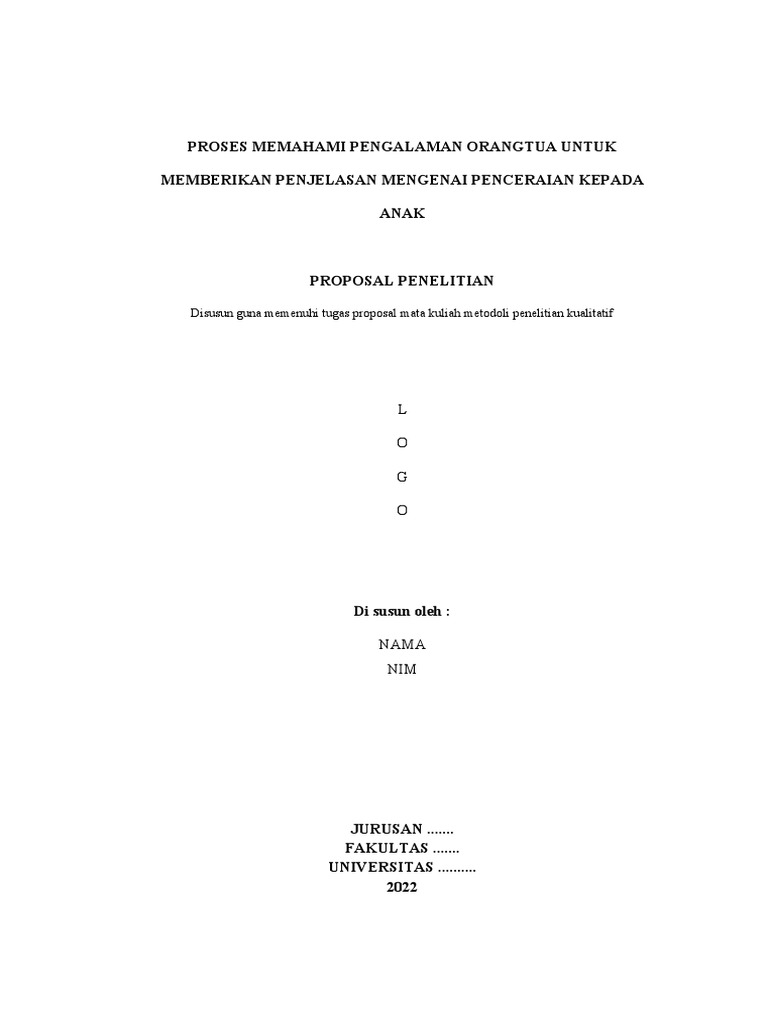 PROSES MEMAHAMI PENGALAMAN ORANGTUA UNTUK MEMBERIKAN PENJELASAN MENGENAI PENCERAIAN KEPADA ANAK

PROPOSAL PENELITIAN

Disusun guna memenuhi tugas proposal mata kuliah metodoli penelitian kualitatif

L

O

G

O

Di susun oleh :

NAMA
NIM

JURUSAN .......
FAKULTAS .......
UNIVERSITAS ..........
2022